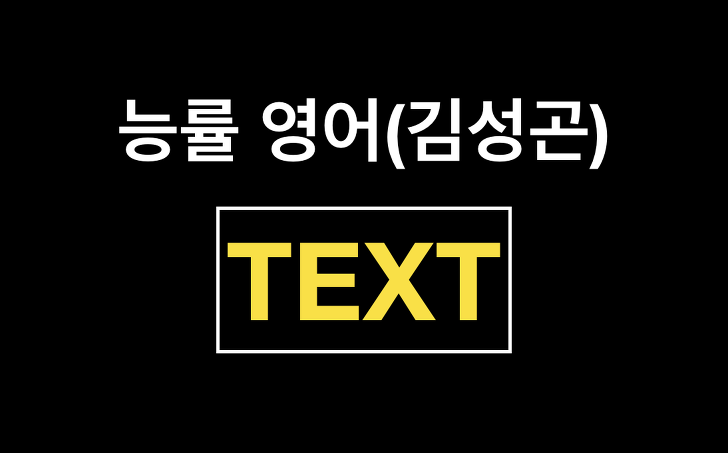 능률 영어(김성곤)

TEXT